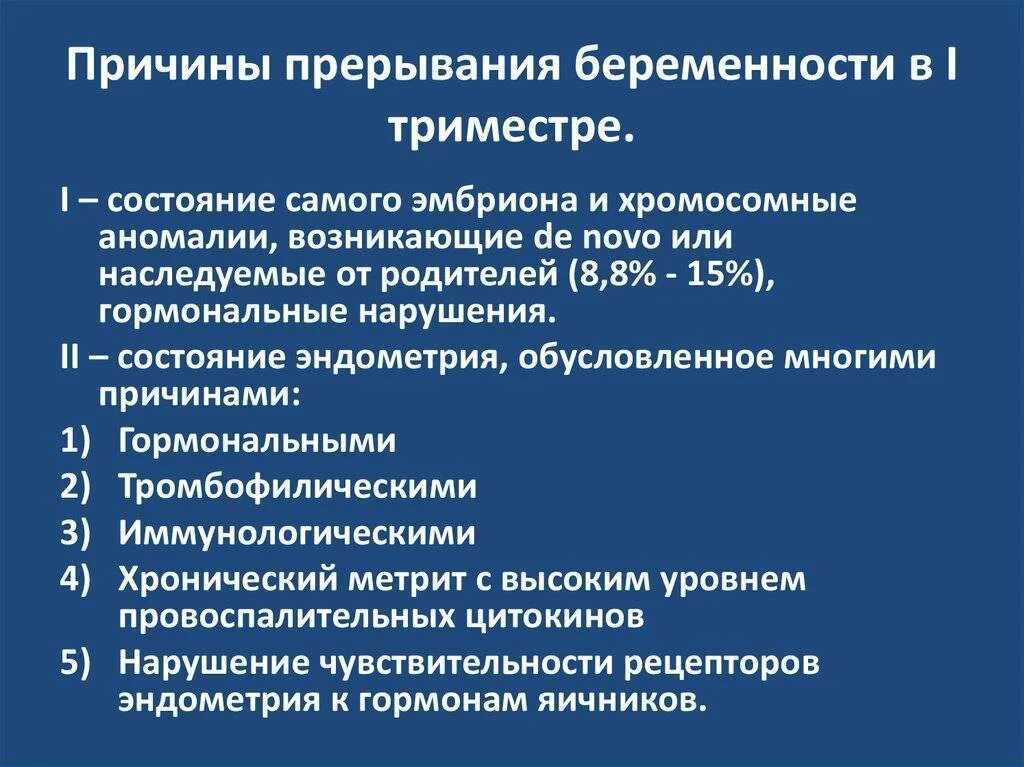 Причины прерывания беременности в I триместре.

I – состояние самого эмбриона и хромосомные аномалии, возникающие de novo или наследуемые от родителей (8,8% - 15%), гормональные нарушения.

II – состояние эндометрия, обусловленное многими причинами:

1) Гормональными
2) Тромбофилическими
3) Иммунологическими
4) Хронический метрит с высоким уровнем провоспалительных цитокинов
5) Нарушение чувствительности рецепторов эндометрия к гормонам яичников.